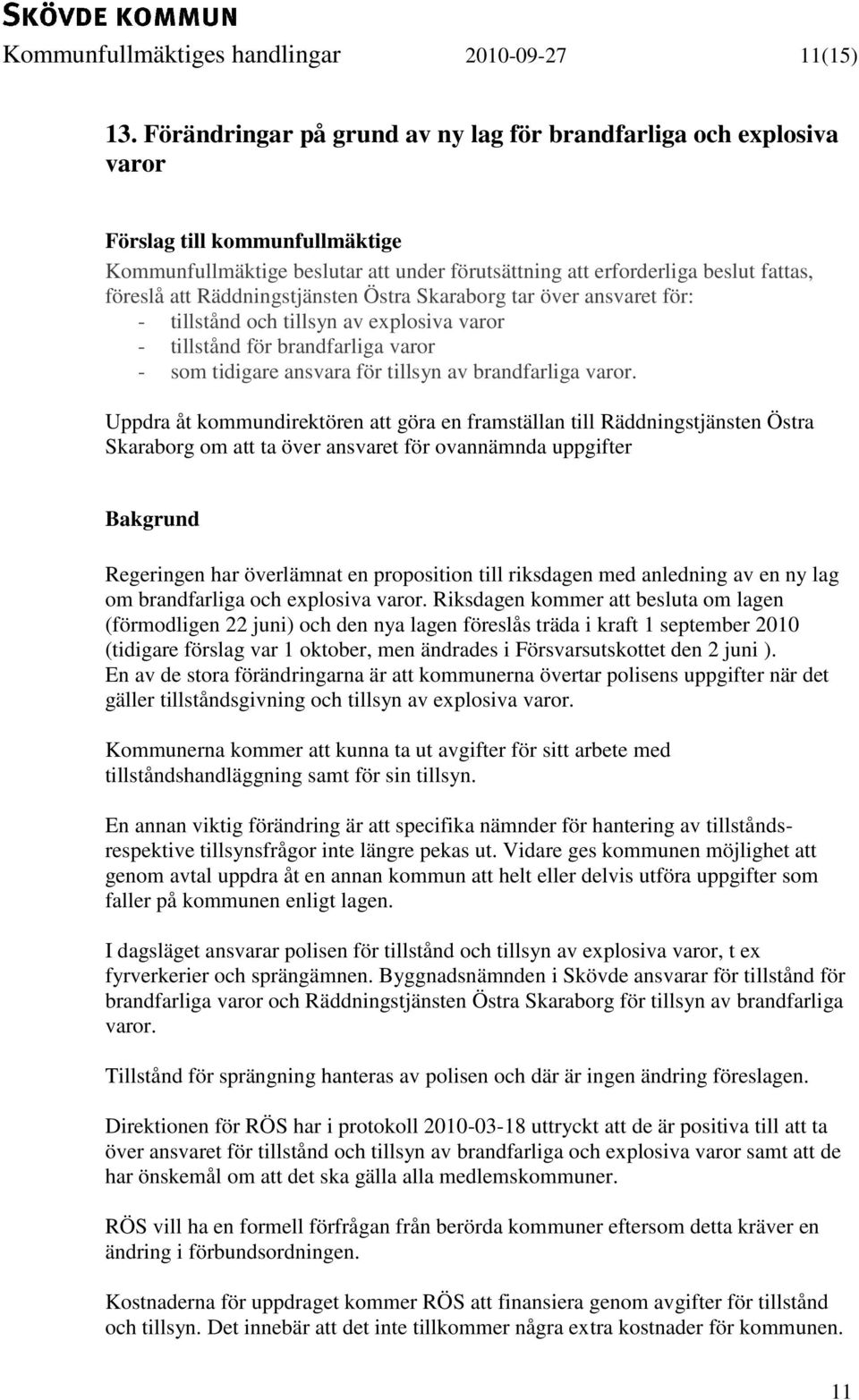 SKÖVDE KOMMUN
Kommunfullmäktiges handlingar 2010-09-27 11(15)

13. Förändringar på grund av ny lag för brandfarliga och explosiva varor

Förslag till kommunfullmäktige
Kommunfullmäktige beslutar att under förutsättning att erforderliga beslut fattas, föreslå att Räddningstjänsten Östra Skaraborg tar över ansvaret för:
- tillstånd och tillsyn av explosiva varor
- tillstånd för brandfarliga varor
- som tidigare ansvara för tillsyn av brandfarliga varor.

Uppdra åt kommundirektören att göra en framställan till Räddningstjänsten Östra Skaraborg om att ta över ansvaret för ovannämnda uppgifter

Bakgrund

Regeringen har överlämnat en proposition till riksdagen med anledning av en ny lag om brandfarliga och explosiva varor. Riksdagen kommer att besluta om lagen (förmodligen 22 juni) och den nya lagen föreslås träda i kraft 1 september 2010 (tidigare förslag var 1 oktober, men ändrades i Försvarsutskottet den 2 juni ).
En av de stora förändringarna är att kommunerna övertar polisens uppgifter när det gäller tillståndsgivning och tillsyn av explosiva varor.

Kommunerna kommer att kunna ta ut avgifter för sitt arbete med tillståndshandläggning samt för sin tillsyn.

En annan viktig förändring är att specifika nämnder för hantering av tillstånds- respektive tillsynsfrågor inte längre pekas ut. Vidare ges kommunen möjlighet att genom avtal uppdra åt en annan kommun att helt eller delvis utföra uppgifter som faller på kommunen enligt lagen.

I dagsläget ansvarar polisen för tillstånd och tillsyn av explosiva varor, t ex fyrverkerier och sprängämnen. Byggnadsnämnden i Skövde ansvarar för tillstånd för brandfarliga varor och Räddningstjänsten Östra Skaraborg för tillsyn av brandfarliga varor.

Tillstånd för sprängning hanteras av polisen och där är ingen ändring föreslagen.

Direktionen för RÖS har i protokoll 2010-03-18 uttryckt att de är positiva till att ta över ansvaret för tillstånd och tillsyn av brandfarliga och explosiva varor samt att de har önskemål om att det ska gälla alla medlemskommuner.

RÖS vill ha en formell förfrågan från berörda kommuner eftersom detta kräver en ändring i förbundsordningen.

Kostnaderna för uppdraget kommer RÖS att finansiera genom avgifter för tillstånd och tillsyn. Det innebär att det inte tillkommer några extra kostnader för kommunen.

11